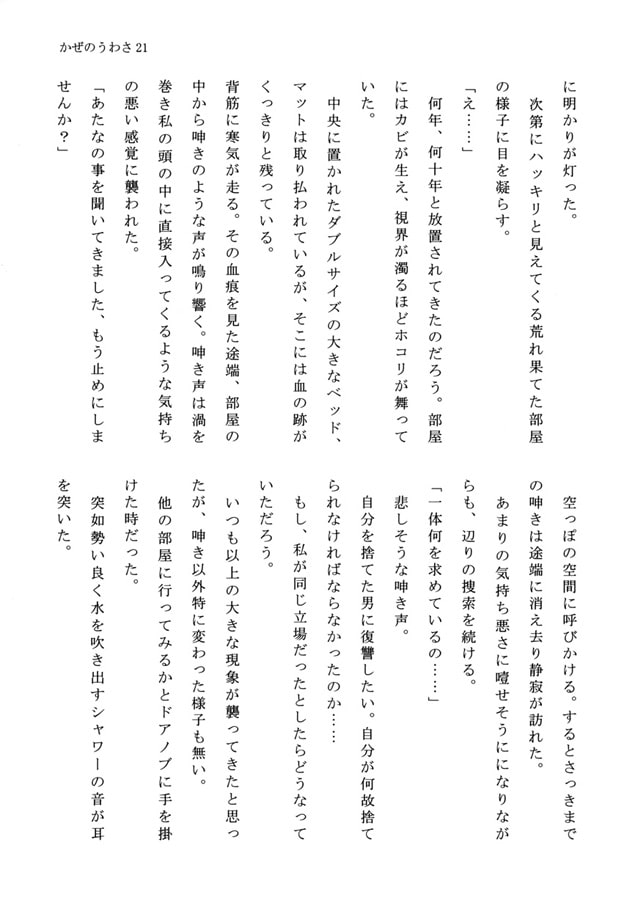 かぜのうわさ21

に明かりが灯った。

次第にハッキリと見えてくる荒れ果てた部屋の様子に目を凝らす。

「え……」

何年、何十年と放置されてきたのだろう。部屋にはカビが生え、視界が濁るほどホコリが舞っていた。

中央に置かれたダブルサイズの大きなベッド、マットは取り払われているが、そこには血の跡がくっきりと残っている。

背筋に寒気が走る。その血痕を見た途端、部屋の中から呻きのような声が鳴り響く。呻き声は渦を巻き私の頭の中に直接入ってくるような気持ちの悪い感覚に襲われた。

「あたなの事を聞いてきました、もう止めにしませんか?」

空っぽの空間に呼びかける。するとさっきまでの呻きは途端に消え去り静寂が訪れた。

あまりの気持ち悪さに噎せそうにになりながらも、辺りの捜索を続ける。

「一体何を求めているの……」

悲しそうな呻き声。

自分を捨てた男に復讐したい。自分が何故捨てられなければならなかったのか……

もし、私が同じ立場だったとしたらどうなっていただろう。

いつも以上の大きな現象が襲ってきたと思ったが、呻き以外特に変わった様子も無い。

他の部屋に行ってみるかとドアノブに手を掛けた時だった。

突如勢い良く水を吹き出すシャワーの音が耳を突いた。